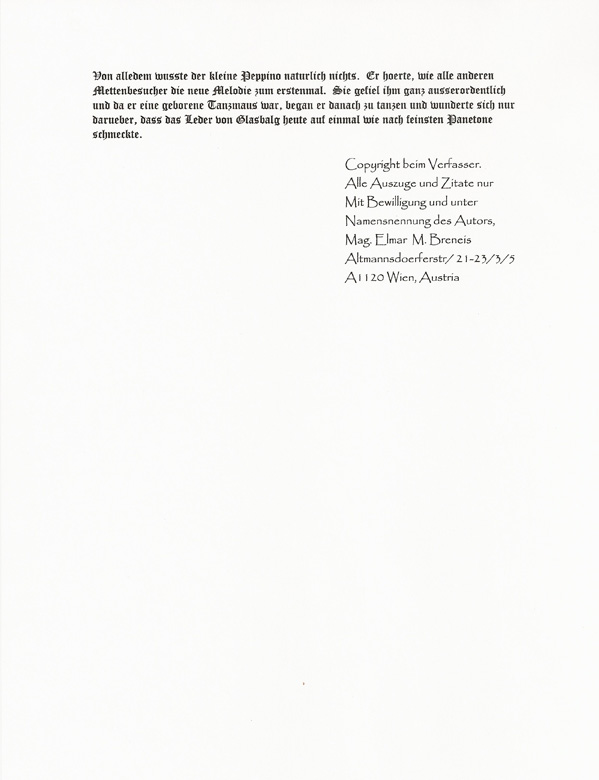 Von alledem wusste der kleine Peppino naturlich nichts. Er hoerte, wie alle anderen Mettenbesucher die neue Melodie zum erstenmal. Sie gefiel ihm ganz ausserordentlich und da er eine geborene Tanzmaus war, began er danach zu tanzen und wunderte sich nur darueber, dass das Leder von Glasbalg heute auf einmal wie nach feinsten Panetone schmeckte.

Copyright beim Verfasser.
Alle Auszuge und Zitate nur
Mit Bewilligung und unter
Namensnennung des Autors,
Mag. Elmar M. Breneis
Altmannsdoerferstr/ 21-23/3/5
A1120 Wien, Austria